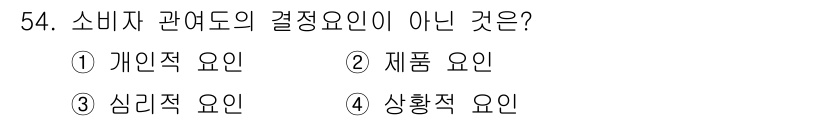 54. 소비자 관여도의 결정요인이 아닌 것은?

① 개인적 요인
② 제품 요인
③ 심리적 요인
④ 상황적 요인